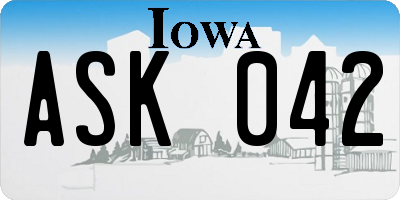 IOWA

ASK 042